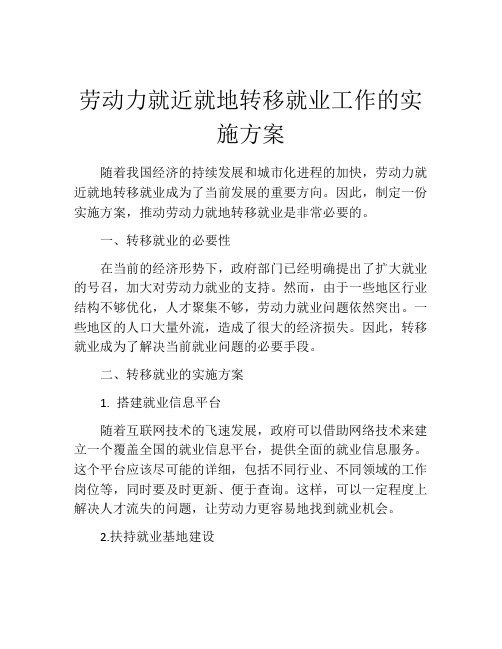 劳动力就近就地转移就业工作的实施方案

随着我国经济的持续发展和城市化进程的加快，劳动力就近就地转移就业成为了当前发展的重要方向。因此，制定一份实施方案，推动劳动力就地转移就业是非常必要的。

一、转移就业的必要性

在当前的经济形势下，政府部门已经明确提出了扩大就业的号召，加大对劳动力就业的支持。然而，由于一些地区行业结构不够优化，人才聚集不够，劳动力就业问题依然突出。一些地区的人口大量外流，造成了很大的经济损失。因此，转移就业成为了解决当前就业问题的必要手段。

二、转移就业的实施方案

1. 搭建就业信息平台

随着互联网技术的飞速发展，政府可以借助网络技术来建立一个覆盖全国的就业信息平台，提供全面的就业信息服务。这个平台应该尽可能的详细，包括不同行业、不同领域的工作岗位等，同时要及时更新、便于查询。这样，可以一定程度上解决人才流失的问题，让劳动力更容易地找到就业机会。

2.扶持就业基地建设